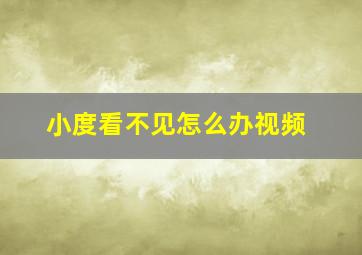 小度看不见怎么办视频